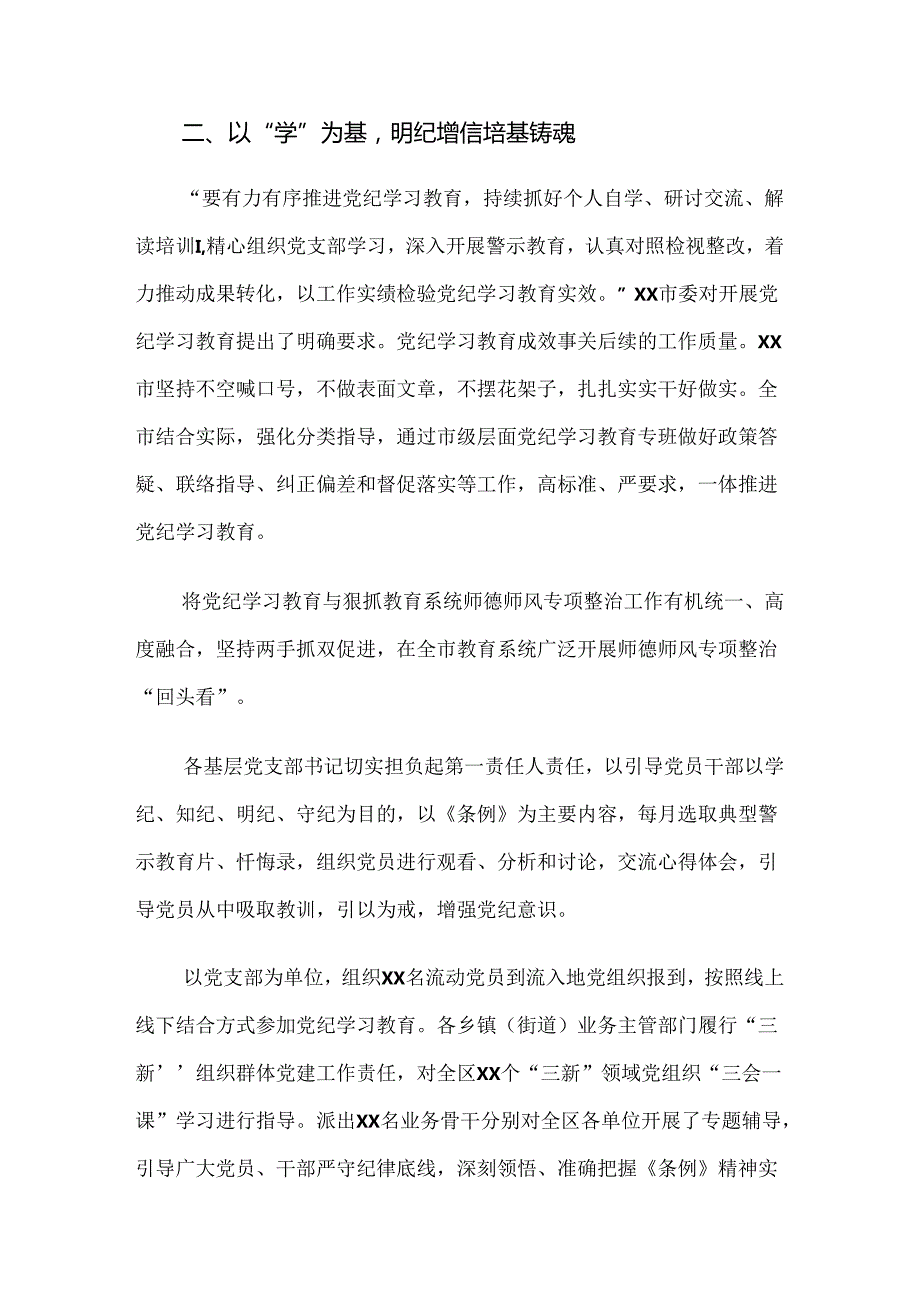 二、以“学”为基，明纪增信培基铸魂

“要有力有序推进党纪学习教育，持续抓好个人自学、研讨交流、解读培训I,精心组织党支部学习，深入开展警示教育，认真对照检视整改，着力推动成果转化，以工作实绩检验党纪学习教育实效。”XX市委对开展党纪学习教育提出了明确要求。党纪学习教育成效事关后续的工作质量。XX市坚持不空喊口号，不做表面文章，不摆花架子，扎扎实实干好做实。全市结合实际，强化分类指导，通过市级层面党纪学习教育专班做好政策答疑、联络指导、纠正偏差和督促落实等工作，高标准、严要求，一体推进党纪学习教育。

将党纪学习教育与狠抓教育系统师德师风专项整治工作有机统一、高度融合，坚持两手抓双促进，在全市教育系统广泛开展师德师风专项整治“回头看”。

各基层党支部书记切实担负起第一责任人责任，以引导党员干部以学纪、知纪、明纪、守纪为目的，以《条例》为主要内容，每月选取典型警示教育片、忏悔录，组织党员进行观看、分析和讨论，交流心得体会，引导党员从中吸取教训，引以为戒，增强党纪意识。

以党支部为单位，组织XX名流动党员到流入地党组织报到，按照线上线下结合方式参加党纪学习教育。各乡镇（街道）业务主管部门履行“三新’’组织群体党建工作责任，对全区XX个“三新”领域党组织“三会一课”学习进行指导。派出XX名业务骨干分别对全区各单位开展了专题辅导，引导广大党员、干部严守纪律底线，深刻领悟、准确把握《条例》精神实